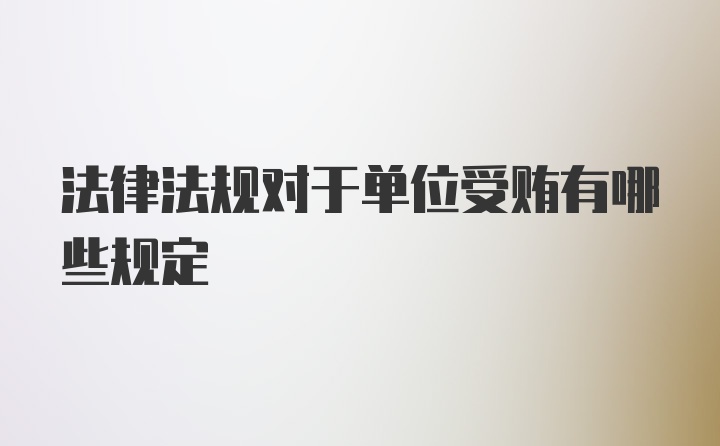 法律法规对于单位受贿有哪些规定